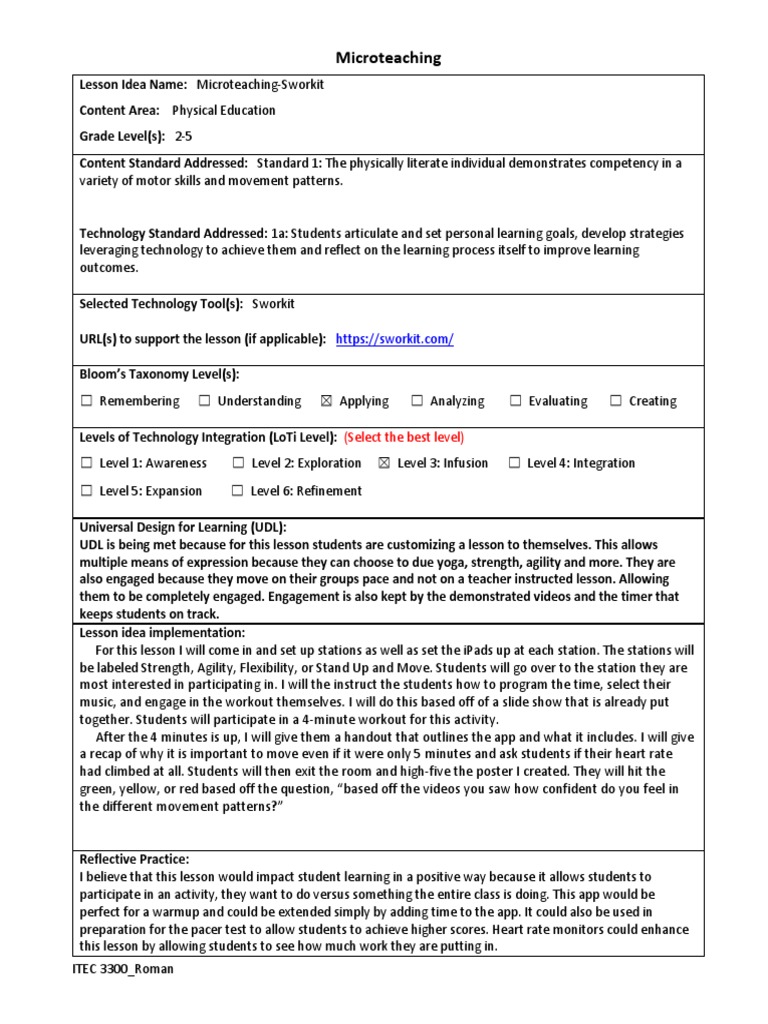 Microteaching

Lesson Idea Name: Microteaching-Sworkit

Content Area: Physical Education

Grade Level(s): 2-5

Content Standard Addressed: Standard 1: The physically literate individual demonstrates competency in a variety of motor skills and movement patterns.

Technology Standard Addressed: 1a: Students articulate and set personal learning goals, develop strategies leveraging technology to achieve them and reflect on the learning process itself to improve learning outcomes.

Selected Technology Tool(s): Sworkit

URL(s) to support the lesson (if applicable): https://sworkit.com/

Bloom's Taxonomy Level(s):

☐ Remembering ☐ Understanding ☒ Applying ☐ Analyzing ☐ Evaluating ☐ Creating

Levels of Technology Integration (LoTi Level): (Select the best level)

☐ Level 1: Awareness ☐ Level 2: Exploration ☒ Level 3: Infusion ☐ Level 4: Integration

☐ Level 5: Expansion ☐ Level 6: Refinement

Universal Design for Learning (UDL):
UDL is being met because for this lesson students are customizing a lesson to themselves. This allows multiple means of expression because they can choose to due yoga, strength, agility and more. They are also engaged because they move on their groups pace and not on a teacher instructed lesson. Allowing them to be completely engaged. Engagement is also kept by the demonstrated videos and the timer that keeps students on track.

Lesson idea implementation:
For this lesson I will come in and set up stations as well as set the iPads up at each station. The stations will be labeled Strength, Agility, Flexibility, or Stand Up and Move. Students will go over to the station they are most interested in participating in. I will the instruct the students how to program the time, select their music, and engage in the workout themselves. I will do this based off of a slide show that is already put together. Students will participate in a 4-minute workout for this activity.
After the 4 minutes is up, I will give them a handout that outlines the app and what it includes. I will give a recap of why it is important to move even if it were only 5 minutes and ask students if their heart rate had climbed at all. Students will then exit the room and high-five the poster I created. They will hit the green, yellow, or red based off the question, "based off the videos you saw how confident do you feel in the different movement patterns?"

Reflective Practice:
I believe that this lesson would impact student learning in a positive way because it allows students to participate in an activity, they want to do versus something the entire class is doing. This app would be perfect for a warmup and could be extended simply by adding time to the app. It could also be used in preparation for the pacer test to allow students to achieve higher scores. Heart rate monitors could enhance this lesson by allowing students to see how much work they are putting in.

ITEC 3300_Roman